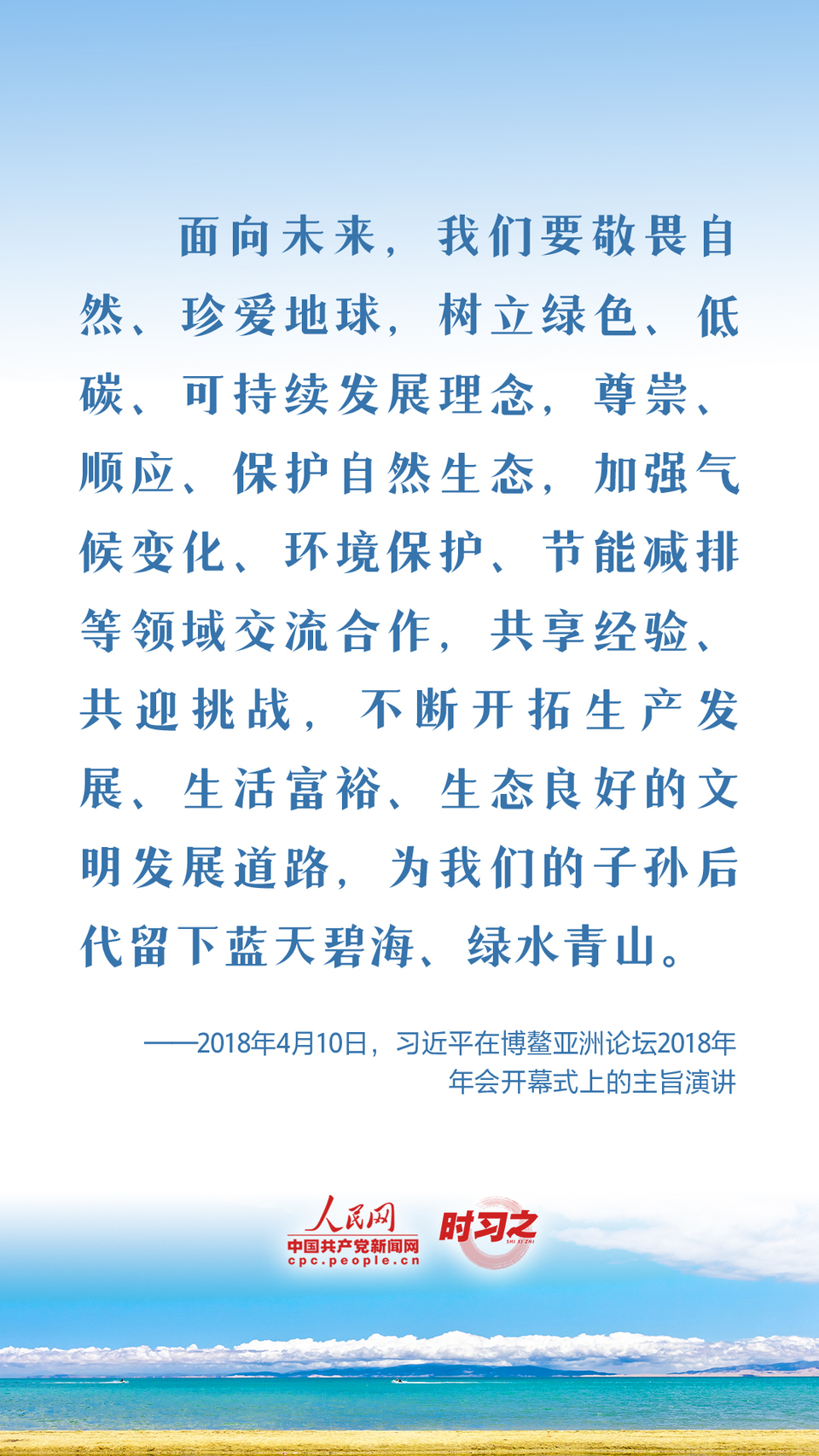 面向未来，我们要敬畏自然、珍爱地球，树立绿色、低碳、可持续发展理念，尊崇、顺应、保护自然生态，加强气候变化、环境保护、节能减排等领域交流合作，共享经验、共迎挑战，不断开拓生产发展、生活富裕、生态良好的文明发展道路，为我们的子孙后代留下蓝天碧海、绿水青山。

——2018年4月10日，习近平在博鳌亚洲论坛2018年年会开幕式上的主旨演讲

人民网
中国共产党新闻网
cpc.people.cn
时习之
SHI XI ZHI